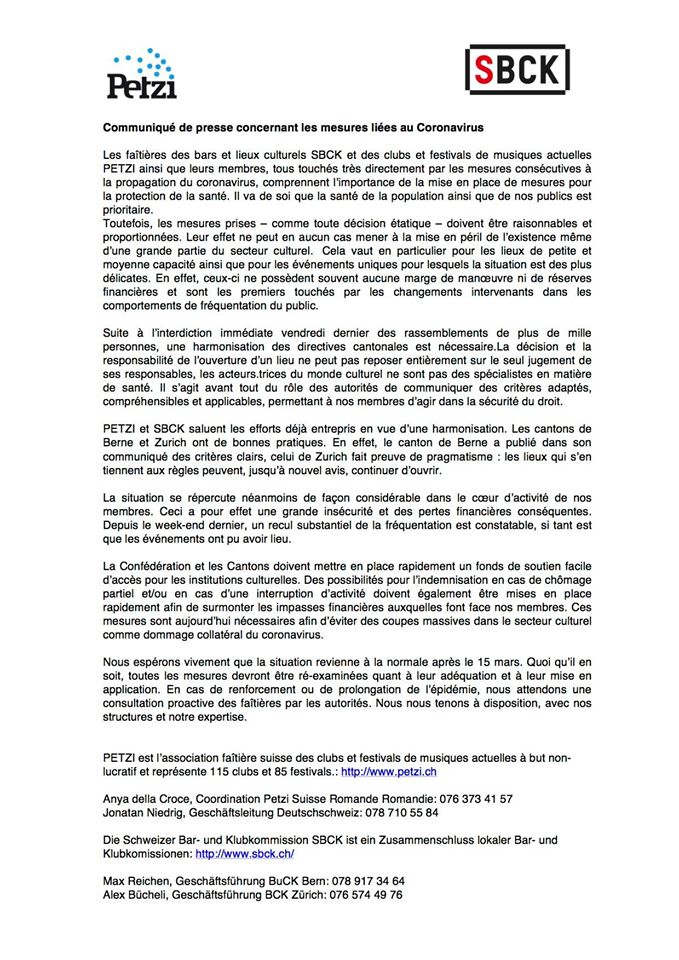 Petzi

SBCK

Communiqué de presse concernant les mesures liées au Coronavirus

Les faîtières des bars et lieux culturels SBCK et des clubs et festivals de musiques actuelles PETZI ainsi que leurs membres, tous touchés très directement par les mesures consécutives à la propagation du coronavirus, comprennent l'importance de la mise en place de mesures pour la protection de la santé. Il va de soi que la santé de la population ainsi que de nos publics est prioritaire.
Toutefois, les mesures prises – comme toute décision étatique – doivent être raisonnables et proportionnées. Leur effet ne peut en aucun cas mener à la mise en péril de l'existence même d'une grande partie du secteur culturel. Cela vaut en particulier pour les lieux de petite et moyenne capacité ainsi que pour les événements uniques pour lesquels la situation est des plus délicates. En effet, ceux-ci ne possèdent souvent aucune marge de manœuvre ni de réserves financières et sont les premiers touchés par les changements intervenants dans les comportements de fréquentation du public.

Suite à l'interdiction immédiate vendredi dernier des rassemblements de plus de mille personnes, une harmonisation des directives cantonales est nécessaire.La décision et la responsabilité de l'ouverture d'un lieu ne peut pas reposer entièrement sur le seul jugement de ses responsables, les acteurs.trices du monde culturel ne sont pas des spécialistes en matière de santé. Il s'agit avant tout du rôle des autorités de communiquer des critères adaptés, compréhensibles et applicables, permettant à nos membres d'agir dans la sécurité du droit.

PETZI et SBCK saluent les efforts déjà entrepris en vue d'une harmonisation. Les cantons de Berne et Zurich ont de bonnes pratiques. En effet, le canton de Berne a publié dans son communiqué des critères clairs, celui de Zurich fait preuve de pragmatisme : les lieux qui s'en tiennent aux règles peuvent, jusqu'à nouvel avis, continuer d'ouvrir.

La situation se répercute néanmoins de façon considérable dans le cœur d'activité de nos membres. Ceci a pour effet une grande insécurité et des pertes financières conséquentes. Depuis le week-end dernier, un recul substantiel de la fréquentation est constatable, si tant est que les événements ont pu avoir lieu.

La Confédération et les Cantons doivent mettre en place rapidement un fonds de soutien facile d'accès pour les institutions culturelles. Des possibilités pour l'indemnisation en cas de chômage partiel et/ou en cas d'une interruption d'activité doivent également être mises en place rapidement afin de surmonter les impasses financières auxquelles font face nos membres. Ces mesures sont aujourd'hui nécessaires afin d'éviter des coupes massives dans le secteur culturel comme dommage collatéral du coronavirus.

Nous espérons vivement que la situation revienne à la normale après le 15 mars. Quoi qu'il en soit, toutes les mesures devront être ré-examinées quant à leur adéquation et à leur mise en application. En cas de renforcement ou de prolongation de l'épidémie, nous attendons une consultation proactive des faîtières par les autorités. Nous nous tenons à disposition, avec nos structures et notre expertise.

PETZI est l'association faîtière suisse des clubs et festivals de musiques actuelles à but non-lucratif et représente 115 clubs et 85 festivals.: http://www.petzi.ch

Anya della Croce, Coordination Petzi Suisse Romande Romandie: 076 373 41 57
Jonatan Niedrig, Geschäftsleitung Deutschschweiz: 078 710 55 84

Die Schweizer Bar- und Klubkommission SBCK ist ein Zusammenschluss lokaler Bar- und Klubkomissionen: http://www.sbck.ch/

Max Reichen, Geschäftsführung BuCK Bern: 078 917 34 64
Alex Bücheli, Geschäftsführung BCK Zürich: 076 574 49 76